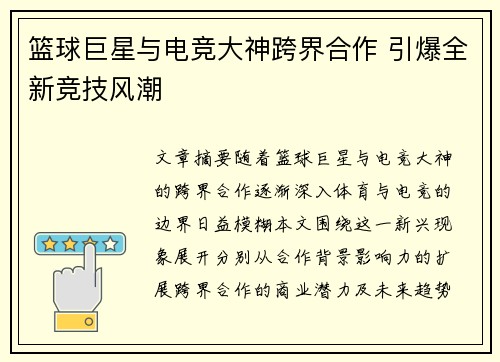 篮球巨星与电竞大神跨界合作 引爆全新竞技风潮

文章摘要随着篮球巨星与电竞大神的跨界合作逐渐深入体育与电竞的边界日益模糊本文围绕这一新兴现象展开分别从合作背景影响力的扩展跨界合作的商业潜力及未来趋势